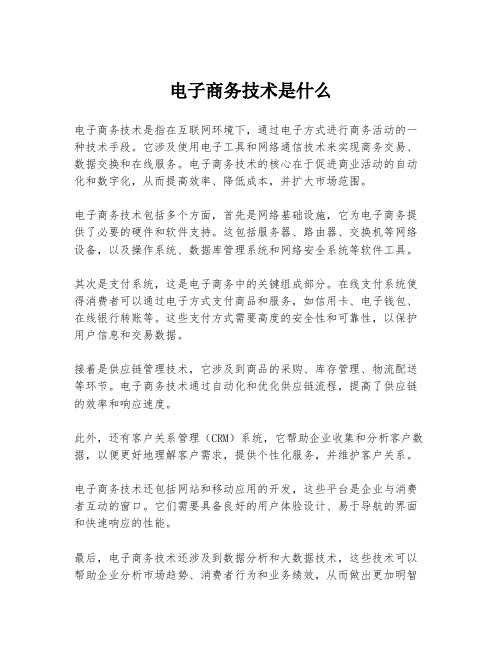 电子商务技术是什么

电子商务技术是指在互联网环境下，通过电子方式进行商务活动的一种技术手段。它涉及使用电子工具和网络通信技术来实现商务交易、数据交换和在线服务。电子商务技术的核心在于促进商业活动的自动化和数字化，从而提高效率、降低成本，并扩大市场范围。

电子商务技术包括多个方面，首先是网络基础设施，它为电子商务提供了必要的硬件和软件支持。这包括服务器、路由器、交换机等网络设备，以及操作系统、数据库管理系统和网络安全系统等软件工具。

其次是支付系统，这是电子商务中的关键组成部分。在线支付系统使得消费者可以通过电子方式支付商品和服务，如信用卡、电子钱包、在线银行转账等。这些支付方式需要高度的安全性和可靠性，以保护用户信息和交易数据。

接着是供应链管理技术，它涉及到商品的采购、库存管理、物流配送等环节。电子商务技术通过自动化和优化供应链流程，提高了供应链的效率和响应速度。

此外，还有客户关系管理（CRM）系统，它帮助企业收集和分析客户数据，以便更好地理解客户需求，提供个性化服务，并维护客户关系。

电子商务技术还包括网站和移动应用的开发，这些平台是企业与消费者互动的窗口。它们需要具备良好的用户体验设计、易于导航的界面和快速响应的性能。

最后，电子商务技术还涉及到数据分析和大数据技术，这些技术可以帮助企业分析市场趋势、消费者行为和业务绩效，从而做出更加明智